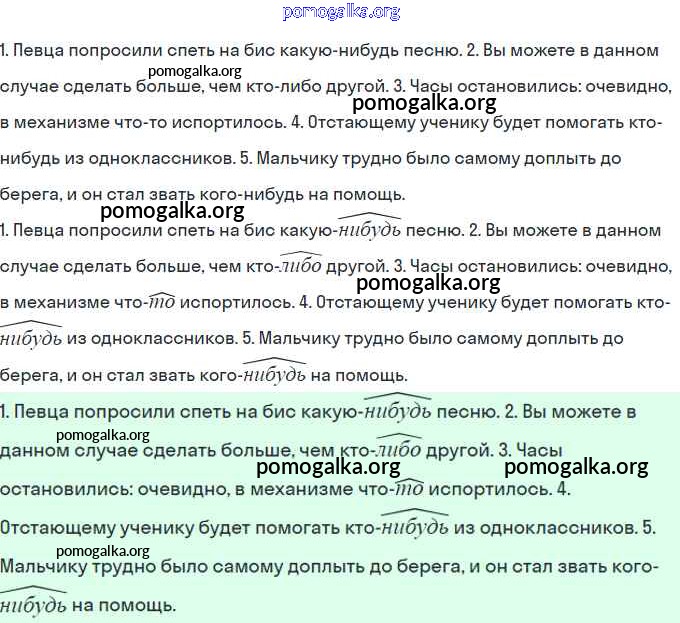 pomogalka.org

1. Певца попросили спеть на бис какую-нибудь песню. 2. Вы можете в данном случае сделать больше, чем кто-либо другой. 3. Часы остановились: очевидно, в механизме что-то испортилось. 4. Отстающему ученику будет помогать кто-нибудь из одноклассников. 5. Мальчику трудно было самому доплыть до берега, и он стал звать кого-нибудь на помощь.

pomogalka.org

pomogalka.org

pomogalka.org

1. Певца попросили спеть на бис какую-нибудь песню. 2. Вы можете в данном случае сделать больше, чем кто-либо другой. 3. Часы остановились: очевидно, в механизме что-то испортилось. 4. Отстающему ученику будет помогать кто-нибудь из одноклассников. 5. Мальчику трудно было самому доплыть до берега, и он стал звать кого-нибудь на помощь.

pomogalka.org

1. Певца попросили спеть на бис какую-нибудь песню. 2. Вы можете в данном случае сделать больше, чем кто-либо другой. 3. Часы остановились: очевидно, в механизме что-то испортилось. 4. Отстающему ученику будет помогать кто-нибудь из одноклассников. 5. Мальчику трудно было самому доплыть до берега, и он стал звать кого-нибудь на помощь.

pomogalka.org

pomogalka.org pomogalka.org

pomogalka.org